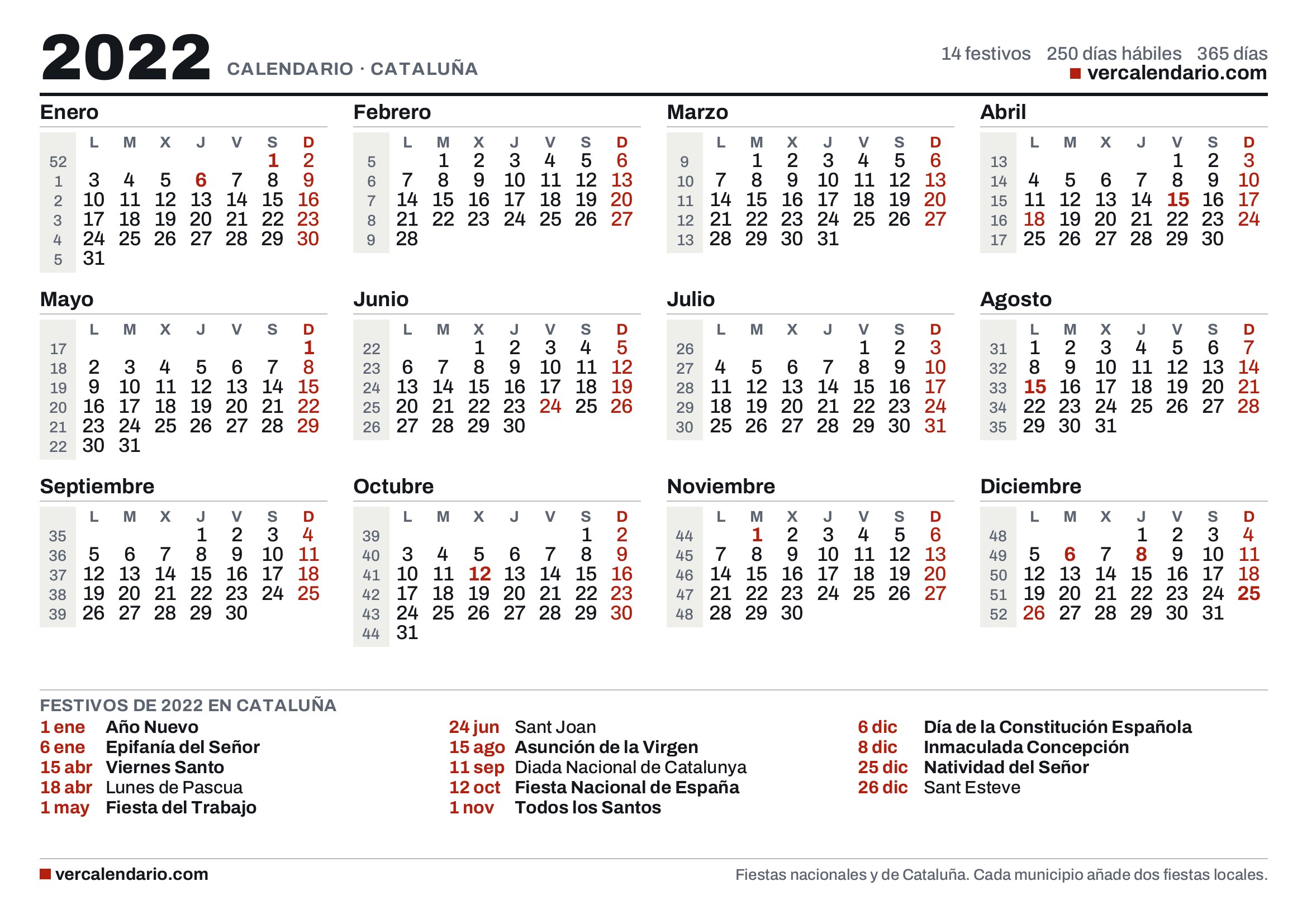 2022 CALENDARIO · CATALUÑA

14 festivos 250 días hábiles 365 días
vercalendario.com

Enero

|  | L | M | X | J | V | S | D |
|---|---|---|---|---|---|---|---|
| 52 |  |  |  |  |  | 1 | 2 |
| 1 | 3 | 4 | 5 | 6 | 7 | 8 | 9 |
| 2 | 10 | 11 | 12 | 13 | 14 | 15 | 16 |
| 3 | 17 | 18 | 19 | 20 | 21 | 22 | 23 |
| 4 | 24 | 25 | 26 | 27 | 28 | 29 | 30 |
| 5 | 31 |  |  |  |  |  |  |

Febrero

|  | L | M | X | J | V | S | D |
|---|---|---|---|---|---|---|---|
| 5 |  | 1 | 2 | 3 | 4 | 5 | 6 |
| 6 | 7 | 8 | 9 | 10 | 11 | 12 | 13 |
| 7 | 14 | 15 | 16 | 17 | 18 | 19 | 20 |
| 8 | 21 | 22 | 23 | 24 | 25 | 26 | 27 |
| 9 | 28 |  |  |  |  |  |  |

Marzo

|  | L | M | X | J | V | S | D |
|---|---|---|---|---|---|---|---|
| 9 |  | 1 | 2 | 3 | 4 | 5 | 6 |
| 10 | 7 | 8 | 9 | 10 | 11 | 12 | 13 |
| 11 | 14 | 15 | 16 | 17 | 18 | 19 | 20 |
| 12 | 21 | 22 | 23 | 24 | 25 | 26 | 27 |
| 13 | 28 | 29 | 30 | 31 |  |  |  |

Abril

|  | L | M | X | J | V | S | D |
|---|---|---|---|---|---|---|---|
| 13 |  |  |  |  | 1 | 2 | 3 |
| 14 | 4 | 5 | 6 | 7 | 8 | 9 | 10 |
| 15 | 11 | 12 | 13 | 14 | 15 | 16 | 17 |
| 16 | 18 | 19 | 20 | 21 | 22 | 23 | 24 |
| 17 | 25 | 26 | 27 | 28 | 29 | 30 |  |

Mayo

|  | L | M | X | J | V | S | D |
|---|---|---|---|---|---|---|---|
| 17 |  |  |  |  |  |  | 1 |
| 18 | 2 | 3 | 4 | 5 | 6 | 7 | 8 |
| 19 | 9 | 10 | 11 | 12 | 13 | 14 | 15 |
| 20 | 16 | 17 | 18 | 19 | 20 | 21 | 22 |
| 21 | 23 | 24 | 25 | 26 | 27 | 28 | 29 |
| 22 | 30 | 31 |  |  |  |  |  |

Junio

|  | L | M | X | J | V | S | D |
|---|---|---|---|---|---|---|---|
| 22 |  |  | 1 | 2 | 3 | 4 | 5 |
| 23 | 6 | 7 | 8 | 9 | 10 | 11 | 12 |
| 24 | 13 | 14 | 15 | 16 | 17 | 18 | 19 |
| 25 | 20 | 21 | 22 | 23 | 24 | 25 | 26 |
| 26 | 27 | 28 | 29 | 30 |  |  |  |

Julio

|  | L | M | X | J | V | S | D |
|---|---|---|---|---|---|---|---|
| 26 |  |  |  |  | 1 | 2 | 3 |
| 27 | 4 | 5 | 6 | 7 | 8 | 9 | 10 |
| 28 | 11 | 12 | 13 | 14 | 15 | 16 | 17 |
| 29 | 18 | 19 | 20 | 21 | 22 | 23 | 24 |
| 30 | 25 | 26 | 27 | 28 | 29 | 30 | 31 |

Agosto

|  | L | M | X | J | V | S | D |
|---|---|---|---|---|---|---|---|
| 31 | 1 | 2 | 3 | 4 | 5 | 6 | 7 |
| 32 | 8 | 9 | 10 | 11 | 12 | 13 | 14 |
| 33 | 15 | 16 | 17 | 18 | 19 | 20 | 21 |
| 34 | 22 | 23 | 24 | 25 | 26 | 27 | 28 |
| 35 | 29 | 30 | 31 |  |  |  |  |

Septiembre

|  | L | M | X | J | V | S | D |
|---|---|---|---|---|---|---|---|
| 35 |  |  |  | 1 | 2 | 3 | 4 |
| 36 | 5 | 6 | 7 | 8 | 9 | 10 | 11 |
| 37 | 12 | 13 | 14 | 15 | 16 | 17 | 18 |
| 38 | 19 | 20 | 21 | 22 | 23 | 24 | 25 |
| 39 | 26 | 27 | 28 | 29 | 30 |  |  |

Octubre

|  | L | M | X | J | V | S | D |
|---|---|---|---|---|---|---|---|
| 39 |  |  |  |  |  | 1 | 2 |
| 40 | 3 | 4 | 5 | 6 | 7 | 8 | 9 |
| 41 | 10 | 11 | 12 | 13 | 14 | 15 | 16 |
| 42 | 17 | 18 | 19 | 20 | 21 | 22 | 23 |
| 43 | 24 | 25 | 26 | 27 | 28 | 29 | 30 |
| 44 | 31 |  |  |  |  |  |  |

Noviembre

|  | L | M | X | J | V | S | D |
|---|---|---|---|---|---|---|---|
| 44 |  | 1 | 2 | 3 | 4 | 5 | 6 |
| 45 | 7 | 8 | 9 | 10 | 11 | 12 | 13 |
| 46 | 14 | 15 | 16 | 17 | 18 | 19 | 20 |
| 47 | 21 | 22 | 23 | 24 | 25 | 26 | 27 |
| 48 | 28 | 29 | 30 |  |  |  |  |

Diciembre

|  | L | M | X | J | V | S | D |
|---|---|---|---|---|---|---|---|
| 48 |  |  |  | 1 | 2 | 3 | 4 |
| 49 | 5 | 6 | 7 | 8 | 9 | 10 | 11 |
| 50 | 12 | 13 | 14 | 15 | 16 | 17 | 18 |
| 51 | 19 | 20 | 21 | 22 | 23 | 24 | 25 |
| 52 | 26 | 27 | 28 | 29 | 30 | 31 |  |

FESTIVOS DE 2022 EN CATALUÑA
1 ene Año Nuevo
6 ene Epifanía del Señor
15 abr Viernes Santo
18 abr Lunes de Pascua
1 may Fiesta del Trabajo
24 jun Sant Joan
15 ago Asunción de la Virgen
11 sep Diada Nacional de Catalunya
12 oct Fiesta Nacional de España
1 nov Todos los Santos
6 dic Día de la Constitución Española
8 dic Inmaculada Concepción
25 dic Natividad del Señor
26 dic Sant Esteve

vercalendario.com
Fiestas nacionales y de Cataluña. Cada municipio añade dos fiestas locales.